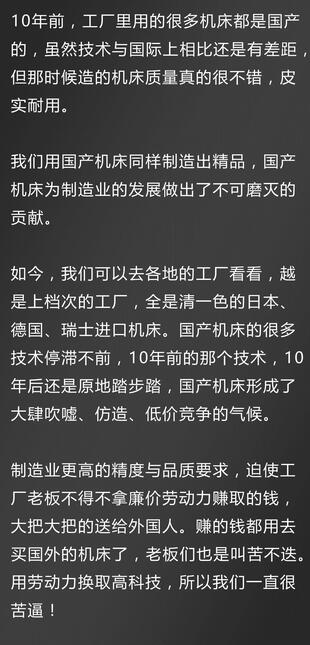 10年前，工厂里用的很多机床都是国产的，虽然技术与国际上相比还是有差距，但那时候造的机床质量真的很不错，皮实耐用。

我们用国产机床同样制造出精品，国产机床为制造业的发展做出了不可磨灭的贡献。

如今，我们可以去各地的工厂看看，越是上档次的工厂，全是清一色的日本、德国、瑞士进口机床。国产机床的很多技术停滞不前，10年前的那个技术，10年后还是原地踏步踏，国产机床形成了大肆吹嘘、仿造、低价竞争的气候。

制造业更高的精度与品质要求，迫使工厂老板不得不拿廉价劳动力赚取的钱，大把大把的送给外国人。赚的钱都用去买国外的机床了，老板们也是叫苦不迭。用劳动力换取高科技，所以我们一直很苦逼！